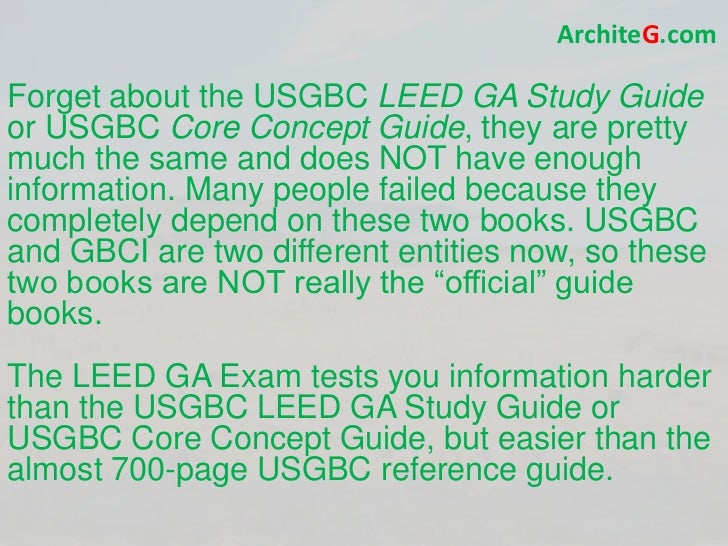 ArchiteG.com

Forget about the USGBC LEED GA Study Guide or USGBC Core Concept Guide, they are pretty much the same and does NOT have enough information. Many people failed because they completely depend on these two books. USGBC and GBCI are two different entities now, so these two books are NOT really the "official" guide books.

The LEED GA Exam tests you information harder than the USGBC LEED GA Study Guide or USGBC Core Concept Guide, but easier than the almost 700-page USGBC reference guide.